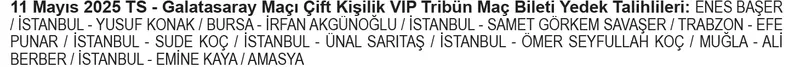 11 Mayıs 2025 TS - Galatasaray Maçı Çift Kişilik VIP Tribün Maç Bileti Yedek Talihlileri: ENES BAŞER / İSTANBUL - YUSUF KONAK / BURSA - İRFAN AKGÜNOĞLU / İSTANBUL - SAMET GÖRKEM SAVAŞER / TRABZON - EFE PUNAR / İSTANBUL - SUDE KOÇ / İSTANBUL - ÜNAL SARITAŞ / İSTANBUL - ÖMER SEYFULLAH KOÇ / MUĞLA - ALİ BERBER / İSTANBUL - EMİNE KAYA / AMASYA